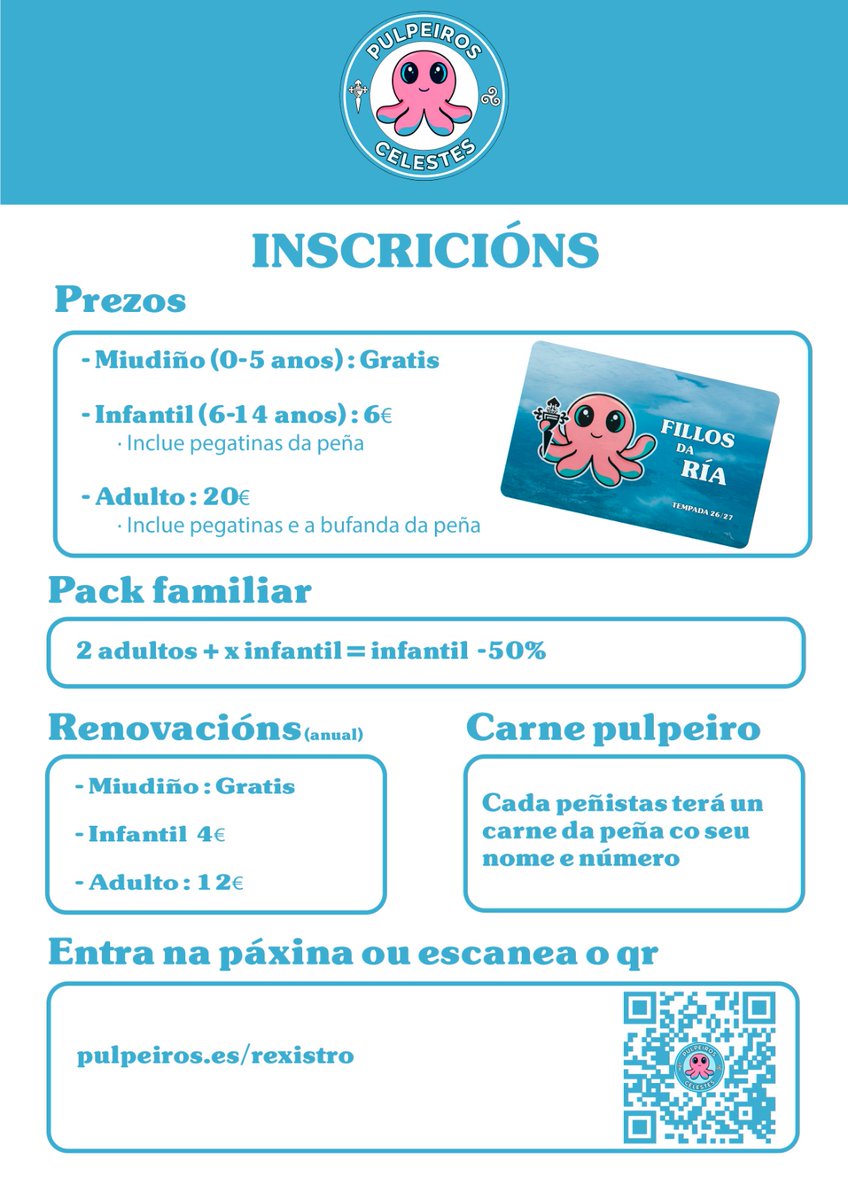 PULPEIROS CELESTES

INSCRICIÓNS

Prezos

- Miudiño (0-5 anos) : Gratis

- Infantil (6-14 anos) : 6€
· Inclue pegatinas da peña

- Adulto : 20€
· Inclue pegatinas e a bufanda da peña

FILLOS DA RÍA

TEMPADA 26/27

Pack familiar

2 adultos + x infantil = infantil -50%

Renovacións (anual)

- Miudiño : Gratis

- Infantil 4€

- Adulto : 12€

Carne pulpeiro

Cada peñistas terá un carne da peña co seu nome e número

Entra na páxina ou escanea o qr

pulpeiros.es/rexistro

PULPEIROS CELESTES